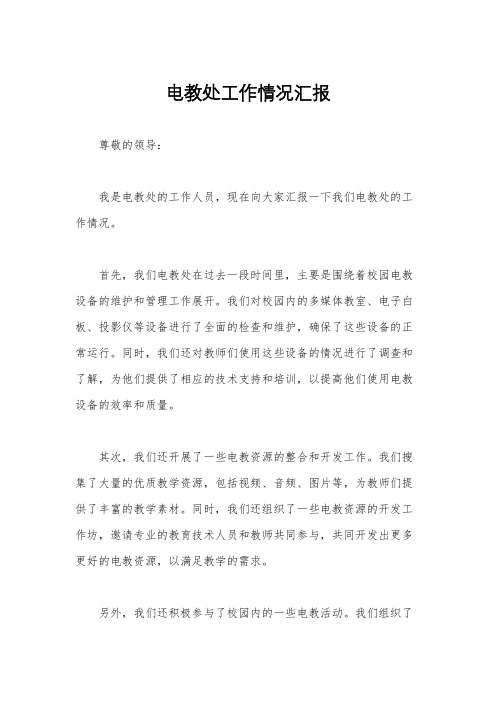 电教处工作情况汇报

尊敬的领导：

我是电教处的工作人员，现在向大家汇报一下我们电教处的工作情况。

首先，我们电教处在过去一段时间里，主要是围绕着校园电教设备的维护和管理工作展开。我们对校园内的多媒体教室、电子白板、投影仪等设备进行了全面的检查和维护，确保了这些设备的正常运行。同时，我们还对教师们使用这些设备的情况进行了调查和了解，为他们提供了相应的技术支持和培训，以提高他们使用电教设备的效率和质量。

其次，我们还开展了一些电教资源的整合和开发工作。我们搜集了大量的优质教学资源，包括视频、音频、图片等，为教师们提供了丰富的教学素材。同时，我们还组织了一些电教资源的开发工作坊，邀请专业的教育技术人员和教师共同参与，共同开发出更多更好的电教资源，以满足教学的需求。

另外，我们还积极参与了校园内的一些电教活动。我们组织了